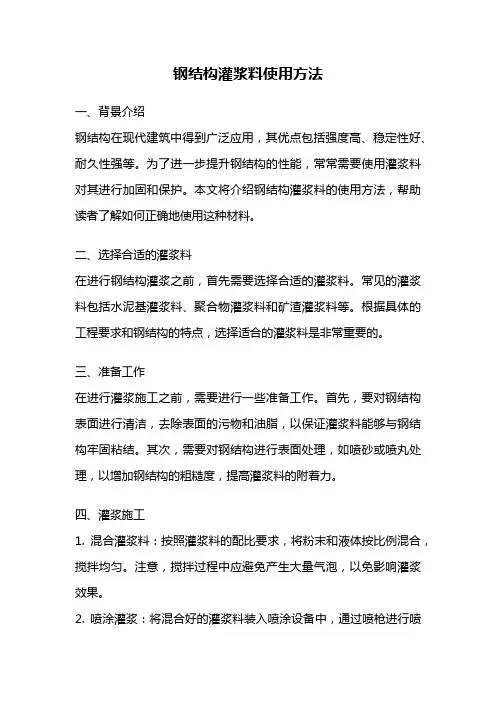 钢结构灌浆料使用方法

一、背景介绍

钢结构在现代建筑中得到广泛应用，其优点包括强度高、稳定性好、耐久性强等。为了进一步提升钢结构的性能，常常需要使用灌浆料对其进行加固和保护。本文将介绍钢结构灌浆料的使用方法，帮助读者了解如何正确地使用这种材料。

二、选择合适的灌浆料

在进行钢结构灌浆之前，首先需要选择合适的灌浆料。常见的灌浆料包括水泥基灌浆料、聚合物灌浆料和矿渣灌浆料等。根据具体的工程要求和钢结构的特点，选择适合的灌浆料是非常重要的。

三、准备工作

在进行灌浆施工之前，需要进行一些准备工作。首先，要对钢结构表面进行清洁，去除表面的污物和油脂，以保证灌浆料能够与钢结构牢固粘结。其次，需要对钢结构进行表面处理，如喷砂或喷丸处理，以增加钢结构的粗糙度，提高灌浆料的附着力。

四、灌浆施工

1. 混合灌浆料：按照灌浆料的配比要求，将粉末和液体按比例混合，搅拌均匀。注意，搅拌过程中应避免产生大量气泡，以免影响灌浆效果。

2. 喷涂灌浆：将混合好的灌浆料装入喷涂设备中，通过喷枪进行喷